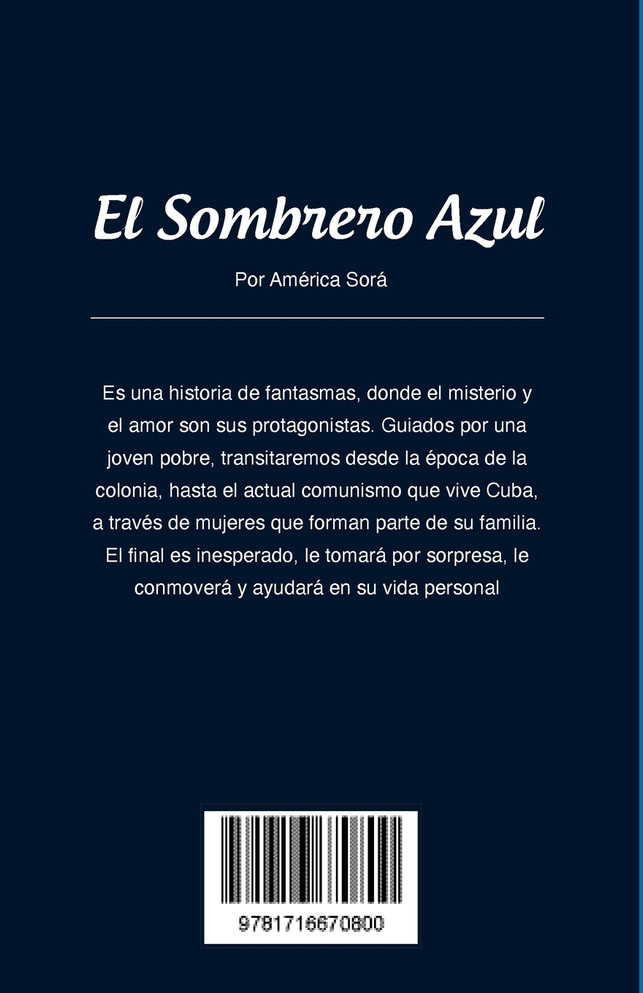 El Sombrero Azul

Por América Sorá

Es una historia de fantasmas, donde el misterio y el amor son sus protagonistas. Guiados por una joven pobre, transitaremos desde la época de la colonia, hasta el actual comunismo que vive Cuba, a través de mujeres que forman parte de su familia. El final es inesperado, le tomará por sorpresa, le conmoverá y ayudará en su vida personal

9781716670800